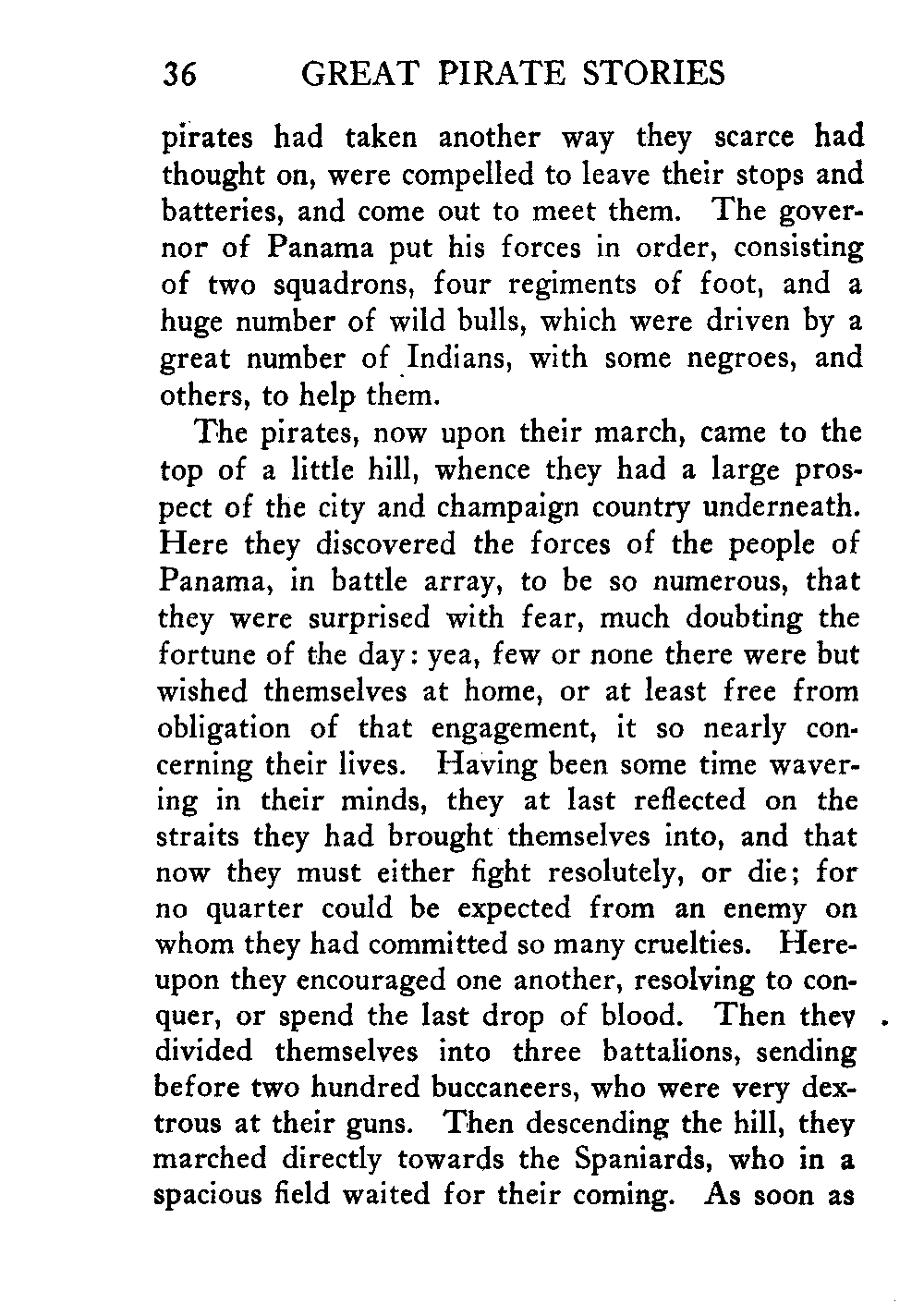 36 GREAT PIRATE STORIES

pirates had taken another way they scarce had thought on, were compelled to leave their stops and batteries, and come out to meet them. The governor of Panama put his forces in order, consisting of two squadrons, four regiments of foot, and a huge number of wild bulls, which were driven by a great number of Indians, with some negroes, and others, to help them.

The pirates, now upon their march, came to the top of a little hill, whence they had a large prospect of the city and champaign country underneath. Here they discovered the forces of the people of Panama, in battle array, to be so numerous, that they were surprised with fear, much doubting the fortune of the day: yea, few or none there were but wished themselves at home, or at least free from obligation of that engagement, it so nearly concerning their lives. Having been some time wavering in their minds, they at last reflected on the straits they had brought themselves into, and that now they must either fight resolutely, or die; for no quarter could be expected from an enemy on whom they had committed so many cruelties. Hereupon they encouraged one another, resolving to conquer, or spend the last drop of blood. Then they divided themselves into three battalions, sending before two hundred buccaneers, who were very dextrous at their guns. Then descending the hill, they marched directly towards the Spaniards, who in a spacious field waited for their coming. As soon as